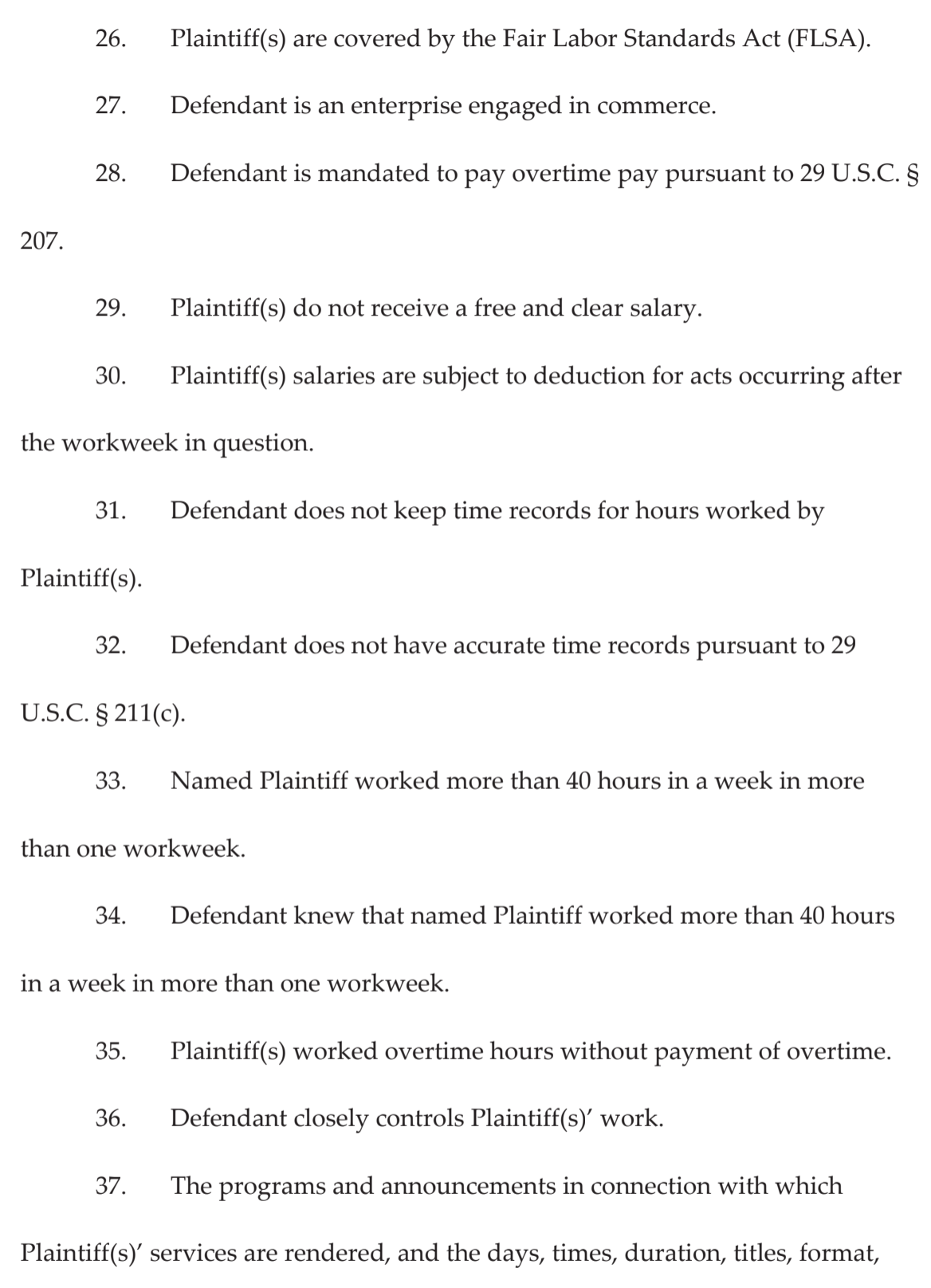 26. Plaintiff(s) are covered by the Fair Labor Standards Act (FLSA).

27. Defendant is an enterprise engaged in commerce.

28. Defendant is mandated to pay overtime pay pursuant to 29 U.S.C. § 207.

29. Plaintiff(s) do not receive a free and clear salary.

30. Plaintiff(s) salaries are subject to deduction for acts occurring after the workweek in question.

31. Defendant does not keep time records for hours worked by Plaintiff(s).

32. Defendant does not have accurate time records pursuant to 29 U.S.C. § 211(c).

33. Named Plaintiff worked more than 40 hours in a week in more than one workweek.

34. Defendant knew that named Plaintiff worked more than 40 hours in a week in more than one workweek.

35. Plaintiff(s) worked overtime hours without payment of overtime.

36. Defendant closely controls Plaintiff(s)' work.

37. The programs and announcements in connection with which Plaintiff(s)' services are rendered, and the days, times, duration, titles, format,